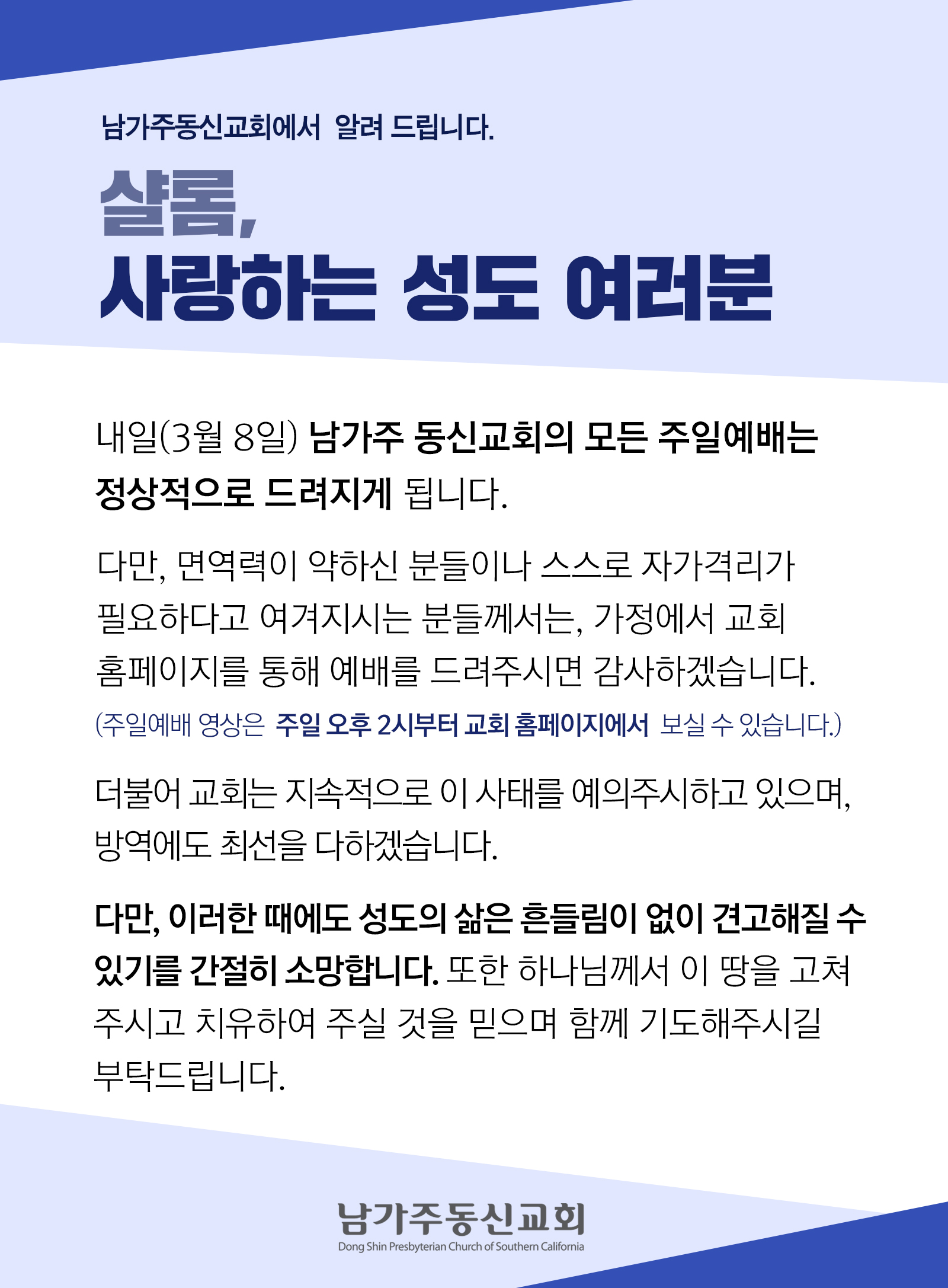 남가주동신교회에서 알려 드립니다.

샬롬,
사랑하는 성도 여러분

내일(3월 8일) 남가주 동신교회의 모든 주일예배는 정상적으로 드려지게 됩니다.

다만, 면역력이 약하신 분들이나 스스로 자가격리가 필요하다고 여겨지시는 분들께서는, 가정에서 교회 홈페이지를 통해 예배를 드려주시면 감사하겠습니다.

(주일예배 영상은 주일 오후 2시부터 교회 홈페이지에서 보실 수 있습니다.)

더불어 교회는 지속적으로 이 사태를 예의주시하고 있으며, 방역에도 최선을 다하겠습니다.

다만, 이러한 때에도 성도의 삶은 흔들림이 없이 견고해질 수 있기를 간절히 소망합니다. 또한 하나님께서 이 땅을 고쳐 주시고 치유하여 주실 것을 믿으며 함께 기도해주시길 부탁드립니다.

남가주동신교회
Dong Shin Presbyterian Church of Southern California